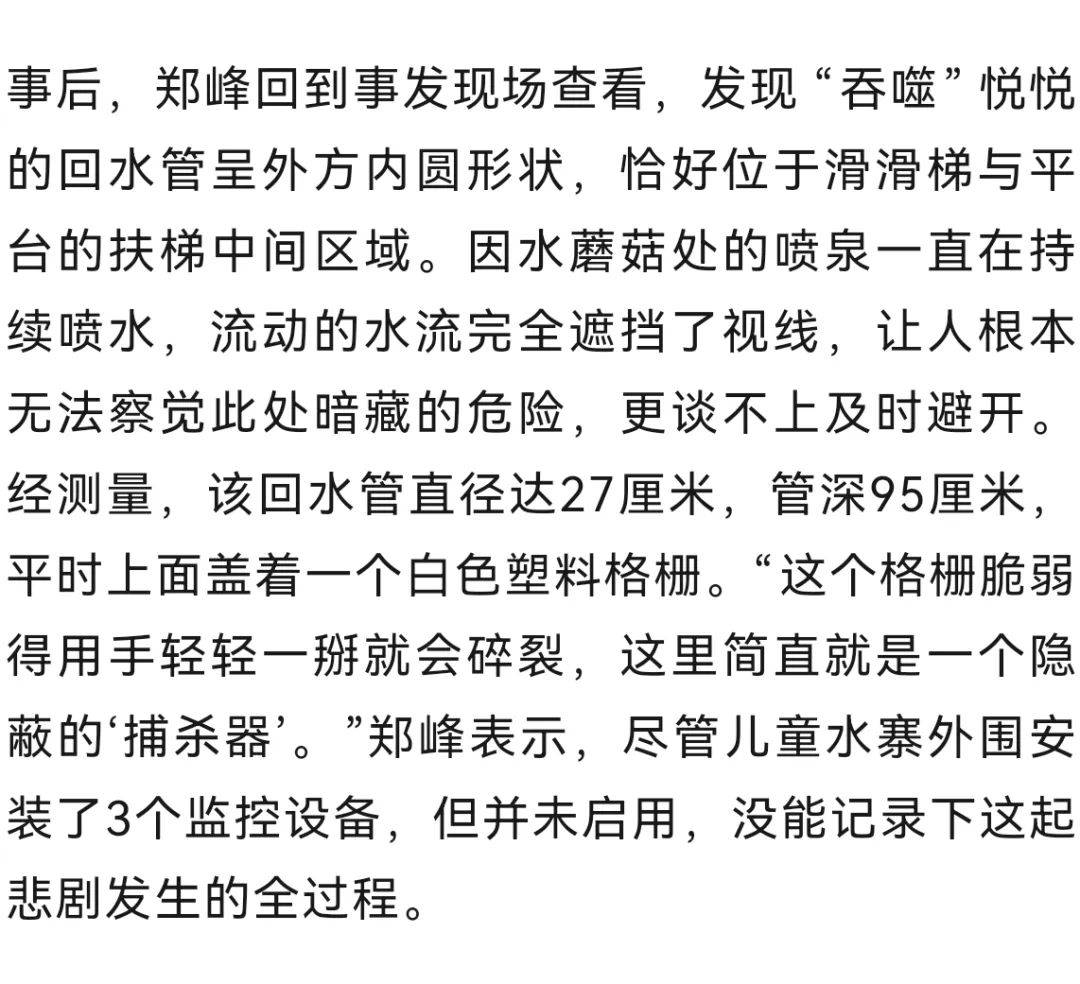 事后，郑峰回到事发现场查看，发现“吞噬”悦悦的回水管呈外方内圆形状，恰好位于滑滑梯与平台的扶梯中间区域。因水蘑菇处的喷泉一直在持续喷水，流动的水流完全遮挡了视线，让人根本无法察觉此处暗藏的危险，更谈不上及时避开。经测量，该回水管直径达27厘米，管深95厘米，平时上面盖着一个白色塑料格栅。“这个格栅脆弱得用手轻轻一掰就会碎裂，这里简直就是一个隐蔽的‘捕杀器’。”郑峰表示，尽管儿童水寨外围安装了3个监控设备，但并未启用，没能记录下这起悲剧发生的全过程。